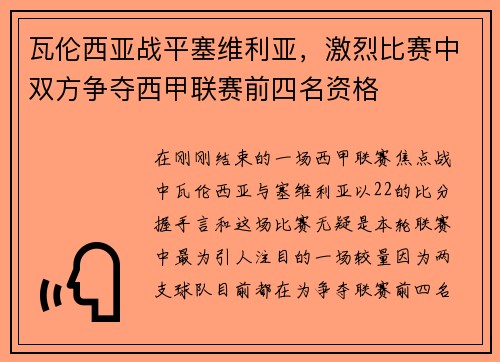 瓦伦西亚战平塞维利亚，激烈比赛中双方争夺西甲联赛前四名资格

在刚刚结束的一场西甲联赛焦点战中瓦伦西亚与塞维利亚以22的比分握手言和这场比赛无疑是本轮联赛中最为引人注目的一场较量因为两支球队目前都在为争夺联赛前四名